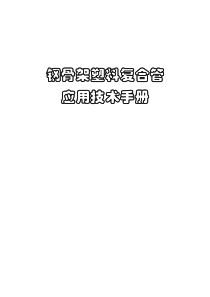 钢骨架塑料复合管
应用技术手册